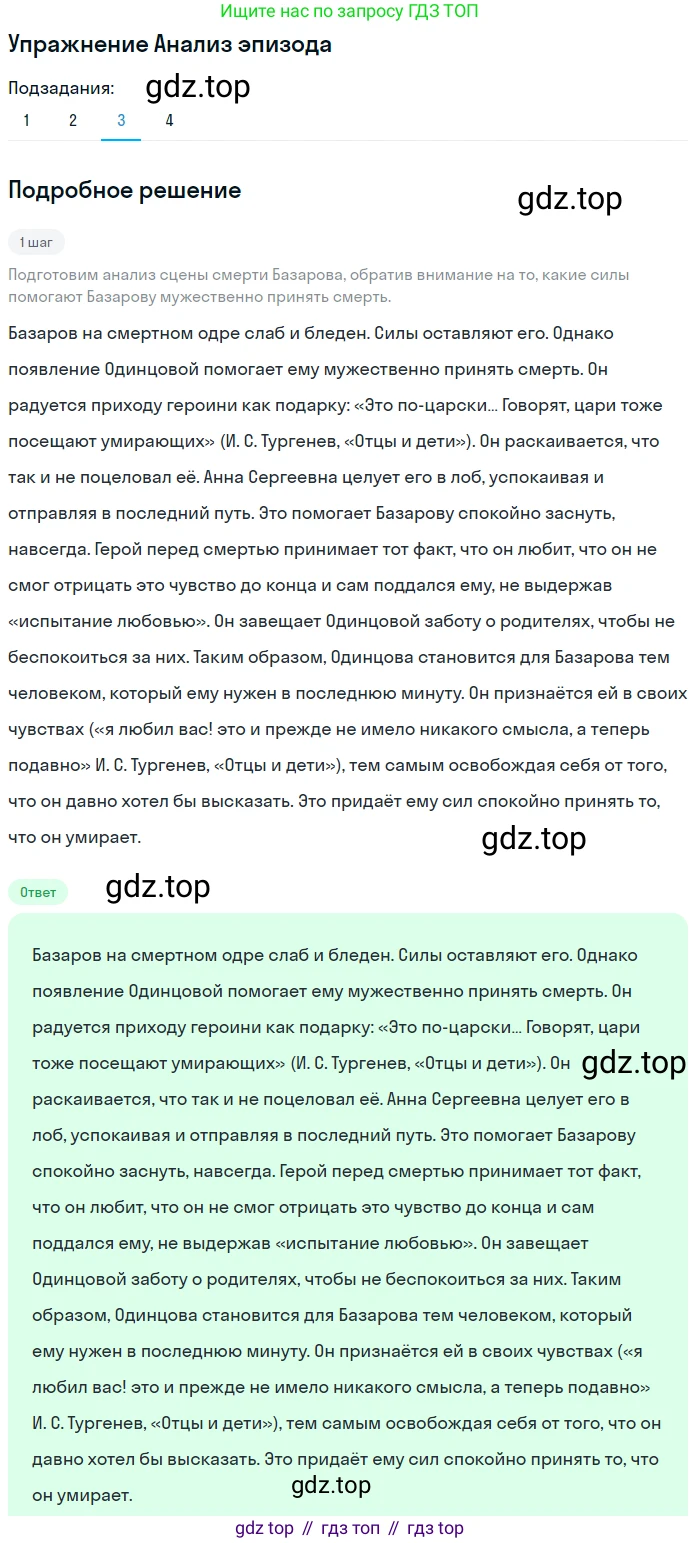 Ищите нас по запросу ГДЗ ТОП

Упражнение Анализ эпизода

Подзадания: gdz.top

1 2 3 4

Подробное решение

gdz.top

1 шаг

Подготовим анализ сцены смерти Базарова, обратив внимание на то, какие силы помогают Базарову мужественно принять смерть.

Базаров на смертном одре слаб и бледен. Силы оставляют его. Однако появление Одинцовой помогает ему мужественно принять смерть. Он радуется приходу героини как подарку: «Это по-царски... Говорят, цари тоже посещают умирающих» (И. С. Тургенев, «Отцы и дети»). Он раскаивается, что так и не поцеловал её. Анна Сергеевна целует его в лоб, успокаивая и отправляя в последний путь. Это помогает Базарову спокойно заснуть, навсегда. Герой перед смертью принимает тот факт, что он любит, что он не смог отрицать это чувство до конца и сам поддался ему, не выдержав «испытание любовью». Он завещает Одинцовой заботу о родителях, чтобы не беспокоиться за них. Таким образом, Одинцова становится для Базарова тем человеком, который ему нужен в последнюю минуту. Он признаётся ей в своих чувствах («я любил вас! это и прежде не имело никакого смысла, а теперь подавно» И. С. Тургенев, «Отцы и дети»), тем самым освобождая себя от того, что он давно хотел бы высказать. Это придаёт ему сил спокойно принять то, что он умирает.

gdz.top

Ответ gdz.top

Базаров на смертном одре слаб и бледен. Силы оставляют его. Однако появление Одинцовой помогает ему мужественно принять смерть. Он радуется приходу героини как подарку: «Это по-царски... Говорят, цари тоже посещают умирающих» (И. С. Тургенев, «Отцы и дети»). Он gdz.top раскаивается, что так и не поцеловал её. Анна Сергеевна целует его в лоб, успокаивая и отправляя в последний путь. Это помогает Базарову спокойно заснуть, навсегда. Герой перед смертью принимает тот факт, что он любит, что он не смог отрицать это чувство до конца и сам поддался ему, не выдержав «испытание любовью». Он завещает Одинцовой заботу о родителях, чтобы не беспокоиться за них. Таким образом, Одинцова становится для Базарова тем человеком, который ему нужен в последнюю минуту. Он признаётся ей в своих чувствах («я любил вас! это и прежде не имело никакого смысла, а теперь подавно» И. С. Тургенев, «Отцы и дети»), тем самым освобождая себя от того, что он давно хотел бы высказать. Это придаёт ему сил спокойно принять то, что он умирает.

gdz.top

gdz top // гдз топ // гдз top